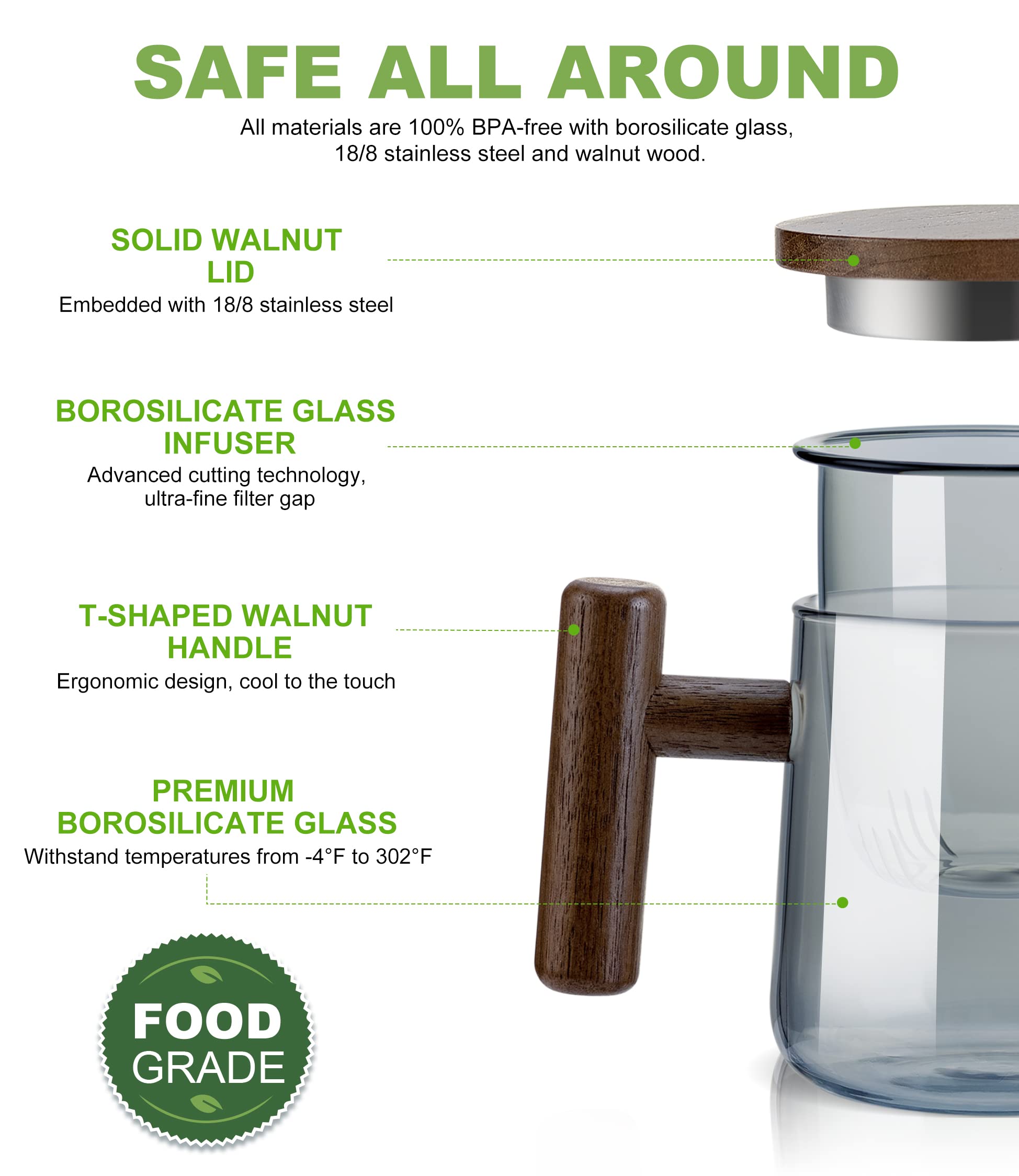 SAFE ALL AROUND

All materials are 100% BPA-free with borosilicate glass, 18/8 stainless steel and walnut wood.

SOLID WALNUT
LID

Embedded with 18/8 stainless steel

BOROSILICATE GLASS
INFUSER

Advanced cutting technology, ultra-fine filter gap

T-SHAPED WALNUT
HANDLE

Ergonomic design, cool to the touch

PREMIUM
BOROSILICATE GLASS

Withstand temperatures from -4°F to 302°F

FOOD
GRADE